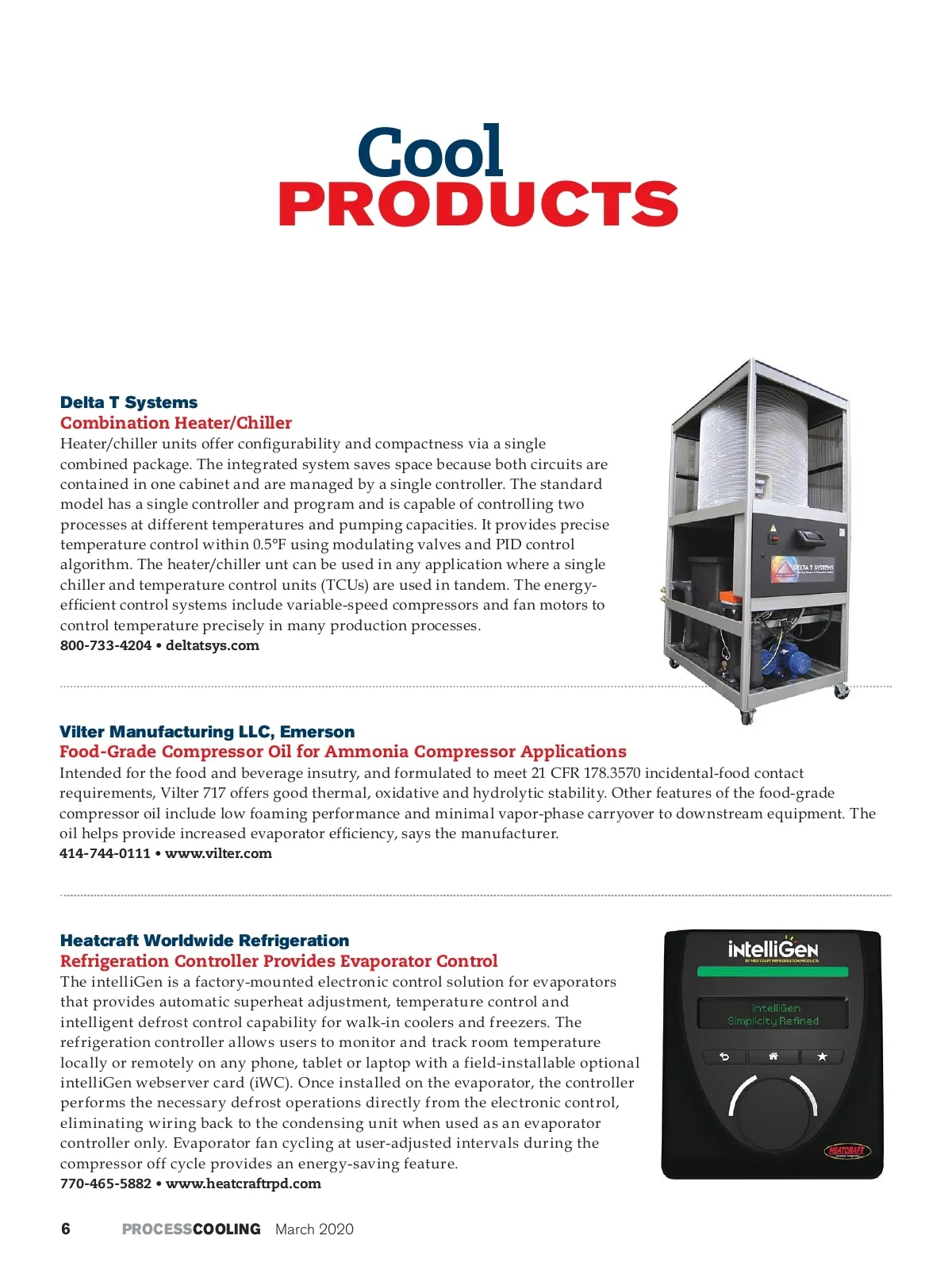 Cool
PRODUCTS

Delta T Systems
Combination Heater/Chiller
Heater/chiller units offer configurability and compactness via a single combined package. The integrated system saves space because both circuits are contained in one cabinet and are managed by a single controller. The standard model has a single controller and program and is capable of controlling two processes at different temperatures and pumping capacities. It provides precise temperature control within 0.5°F using modulating valves and PID control algorithm. The heater/chiller unt can be used in any application where a single chiller and temperature control units (TCUs) are used in tandem. The energy-efficient control systems include variable-speed compressors and fan motors to control temperature precisely in many production processes.
800-733-4204 • deltatsys.com

DELTA T SYSTEMS

Vilter Manufacturing LLC, Emerson
Food-Grade Compressor Oil for Ammonia Compressor Applications
Intended for the food and beverage insutry, and formulated to meet 21 CFR 178.3570 incidental-food contact requirements, Vilter 717 offers good thermal, oxidative and hydrolytic stability. Other features of the food-grade compressor oil include low foaming performance and minimal vapor-phase carryover to downstream equipment. The oil helps provide increased evaporator efficiency, says the manufacturer.
414-744-0111 • www.vilter.com

Heatcraft Worldwide Refrigeration
Refrigeration Controller Provides Evaporator Control
The intelliGen is a factory-mounted electronic control solution for evaporators that provides automatic superheat adjustment, temperature control and intelligent defrost control capability for walk-in coolers and freezers. The refrigeration controller allows users to monitor and track room temperature locally or remotely on any phone, tablet or laptop with a field-installable optional intelliGen webserver card (iWC). Once installed on the evaporator, the controller performs the necessary defrost operations directly from the electronic control, eliminating wiring back to the condensing unit when used as an evaporator controller only. Evaporator fan cycling at user-adjusted intervals during the compressor off cycle provides an energy-saving feature.
770-465-5882 • www.heatcraftrpd.com

intelliGen
BY HEATCRAFT REFRIGERATION PRODUCTS
intelliGen
Simplicity Refined
HEATCRAFT

6 PROCESSCOOLING March 2020